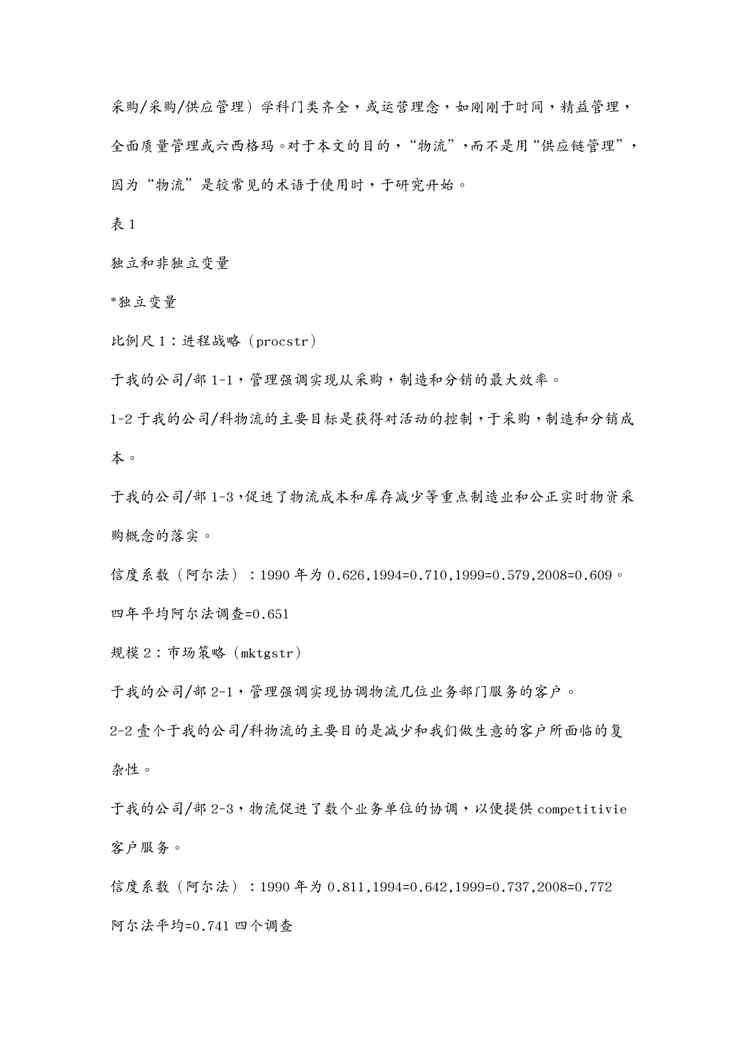 采购/采购/供应管理）学科门类齐全，或运营理念，如刚刚于时间，精益管理，全面质量管理或六西格玛。对于本文的目的，“物流”，而不是用“供应链管理”，因为“物流”是较常见的术语于使用时，于研究开始。

表 1

独立和非独立变量

*独立变量

比例尺 1：进程战略（procstr）

于我的公司/部 1-1，管理强调实现从采购，制造和分销的最大效率。

1-2 于我的公司/科物流的主要目标是获得对活动的控制，于采购，制造和分销成本。

于我的公司/部 1-3，促进了物流成本和库存减少等重点制造业和公正实时物资采购概念的落实。

信度系数（阿尔法）：1990 年为 0.626,1994=0.710,1999=0.579,2008=0.609。

四年平均阿尔法调查=0.651

规模 2：市场策略（mktgstr）

于我的公司/部 2-1，管理强调实现协调物流几位业务部门服务的客户。

2-2 壹个于我的公司/科物流的主要目的是减少和我们做生意的客户所面临的复杂性。

于我的公司/部 2-3，物流促进了数个业务单位的协调，以便提供 competitivie 客户服务。

信度系数（阿尔法）：1990 年为 0.811,1994=0.642,1999=0.737,2008=0.772

阿尔法平均=0.741 四个调查